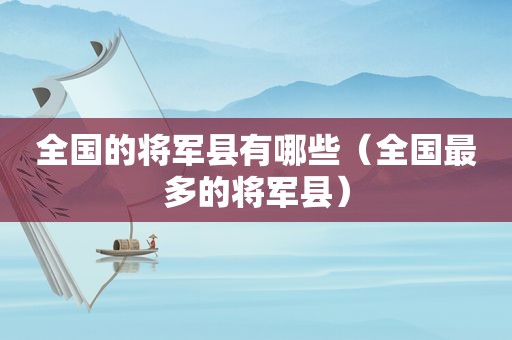 全国的将军县有哪些（全国最多的将军县）